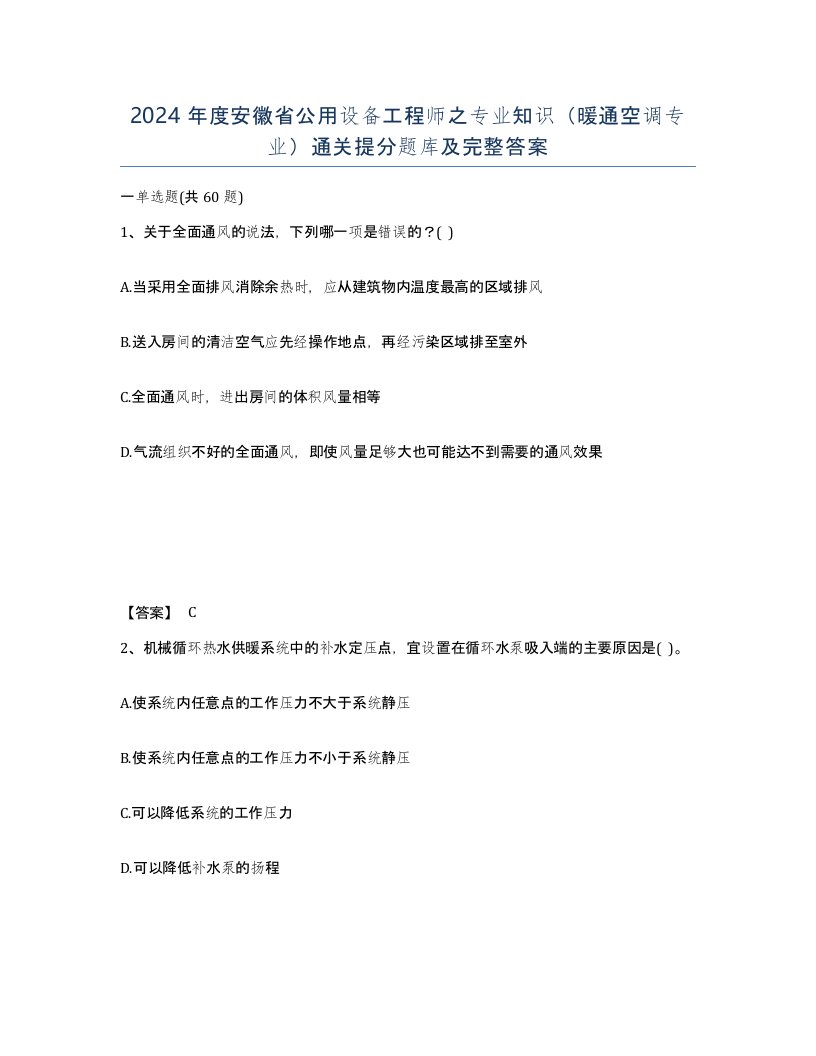 2024年度安徽省公用设备工程师之专业知识（暖通空调专业）通关提分题库及完整答案

一单选题(共60题)

1、关于全面通风的说法，下列哪一项是错误的？( )

A.当采用全面排风消除余热时，应从建筑物内温度最高的区域排风

B.送入房间的清洁空气应先经操作地点，再经污染区域排至室外

C.全面通风时，进出房间的体积风量相等

D.气流组织不好的全面通风，即使风量足够大也可能达不到需要的通风效果

【答案】 C

2、机械循环热水供暖系统中的补水定压点，宜设置在循环水泵吸入端的主要原因是( )。

A.使系统内任意点的工作压力不大于系统静压

B.使系统内任意点的工作压力不小于系统静压

C.可以降低系统的工作压力

D.可以降低补水泵的扬程